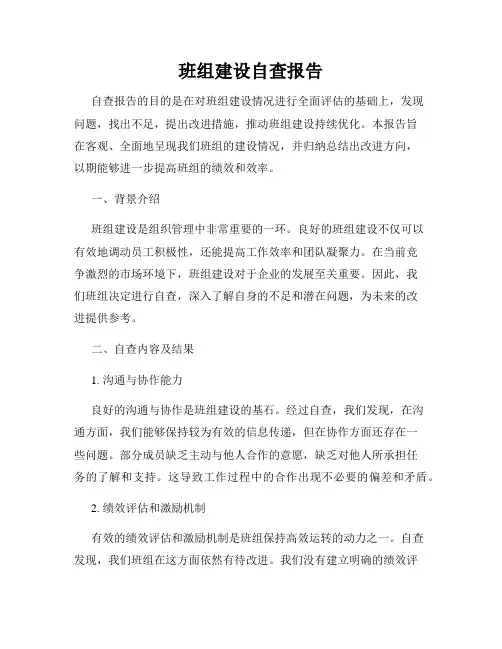 班组建设自查报告

自查报告的目的是在对班组建设情况进行全面评估的基础上，发现问题，找出不足，提出改进措施，推动班组建设持续优化。本报告旨在客观、全面地呈现我们班组的建设情况，并归纳总结出改进方向，以期能够进一步提高班组的绩效和效率。

一、背景介绍

班组建设是组织管理中非常重要的一环。良好的班组建设不仅可以有效地调动员工积极性，还能提高工作效率和团队凝聚力。在当前竞争激烈的市场环境下，班组建设对于企业的发展至关重要。因此，我们班组决定进行自查，深入了解自身的不足和潜在问题，为未来的改进提供参考。

二、自查内容及结果

1. 沟通与协作能力

良好的沟通与协作是班组建设的基石。经过自查，我们发现，在沟通方面，我们能够保持较为有效的信息传递，但在协作方面还存在一些问题。部分成员缺乏主动与他人合作的意愿，缺乏对他人所承担任务的了解和支持。这导致工作过程中的合作出现不必要的偏差和矛盾。

2. 绩效评估和激励机制

有效的绩效评估和激励机制是班组保持高效运转的动力之一。自查发现，我们班组在这方面依然有待改进。我们没有建立明确的绩效评